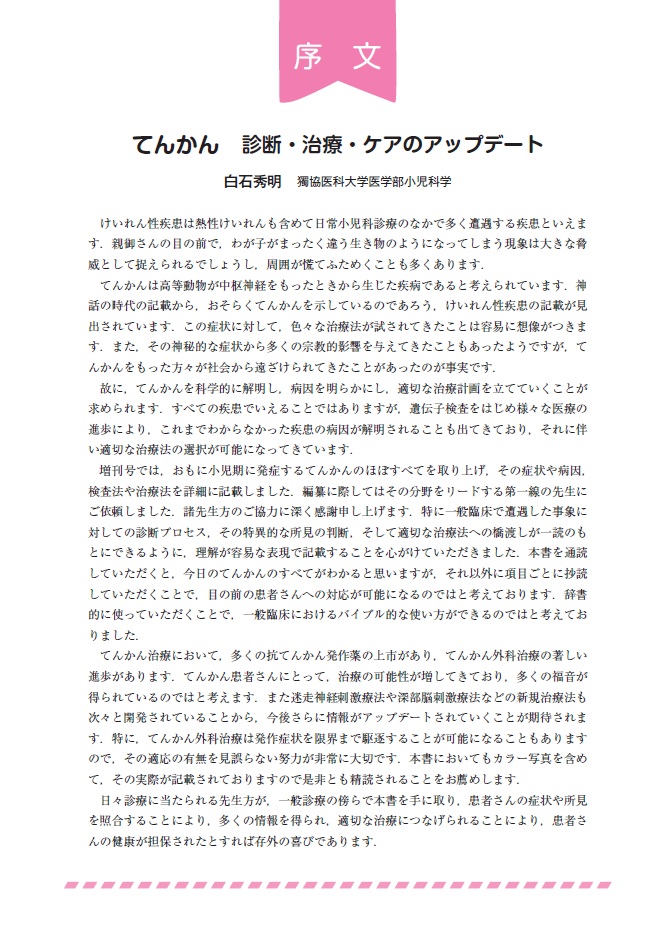 序 文

てんかん 診断・治療・ケアのアップデート

白石秀明 獨協医科大学医学部小児科学

けいれん性疾患は熱性けいれんも含めて日常小児科診療のなかで多く遭遇する疾患といえます．親御さんの目の前で，わが子がまったく違う生き物のようになってしまう現象は大きな脅威として捉えられるでしょうし，周囲が慌てふためくことも多くあります．

てんかんは高等動物が中枢神経をもったときから生じた疾病であると考えられています．神話の時代の記載から，おそらくてんかんを示しているのであろう，けいれん性疾患の記載が見出されています．この症状に対して，色々な治療法が試されてきたことは容易に想像がつきます．また，その神秘的な症状から多くの宗教的影響を与えてきたこともあったようですが，てんかんをもった方々が社会から遠ざけられてきたことがあったのが事実です．

故に，てんかんを科学的に解明し，病因を明らかにし，適切な治療計画を立てていくことが求められます．すべての疾患でいえることではありますが，遺伝子検査をはじめ様々な医療の進歩により，これまでわからなかった疾患の病因が解明されることも出てきており，それに伴い適切な治療法の選択が可能になってきています．

増刊号では，おもに小児期に発症するてんかんのほぼすべてを取り上げ，その症状や病因，検査法や治療法を詳細に記載しました．編纂に際してはその分野をリードする第一線の先生にご依頼しました．諸先生方のご協力に深く感謝申し上げます．特に一般臨床で遭遇した事象に対しての診断プロセス，その特異的な所見の判断，そして適切な治療法への橋渡しが一読のもとにできるように，理解が容易な表現で記載することを心がけていただきました．本書を通読していただくと，今日のてんかんのすべてがわかると思いますが，それ以外に項目ごとに抄読していただくことで，目の前の患者さんへの対応が可能になるのではと考えております．辞書的に使っていただくことで，一般臨床におけるバイブル的な使い方ができるのではと考えておりました．

てんかん治療において，多くの抗てんかん発作薬の上市があり，てんかん外科治療の著しい進歩があります．てんかん患者さんにとって，治療の可能性が増してきており，多くの福音が得られているのではと考えます．また迷走神経刺激療法や深部脳刺激療法などの新規治療法も次々と開発されていることから，今後さらに情報がアップデートされていくことが期待されます．特に，てんかん外科治療は発作症状を限界まで駆逐することが可能になることもありますので，その適応の有無を見誤らない努力が非常に大切です．本書においてもカラー写真を含めて，その実際が記載されておりますので是非とも精読されることをお薦めします．

日々診療に当たられる先生方が，一般診療の傍らで本書を手に取り，患者さんの症状や所見を照合することにより，多くの情報を得られ，適切な治療につなげられることにより，患者さんの健康が担保されたとすれば存外の喜びであります．